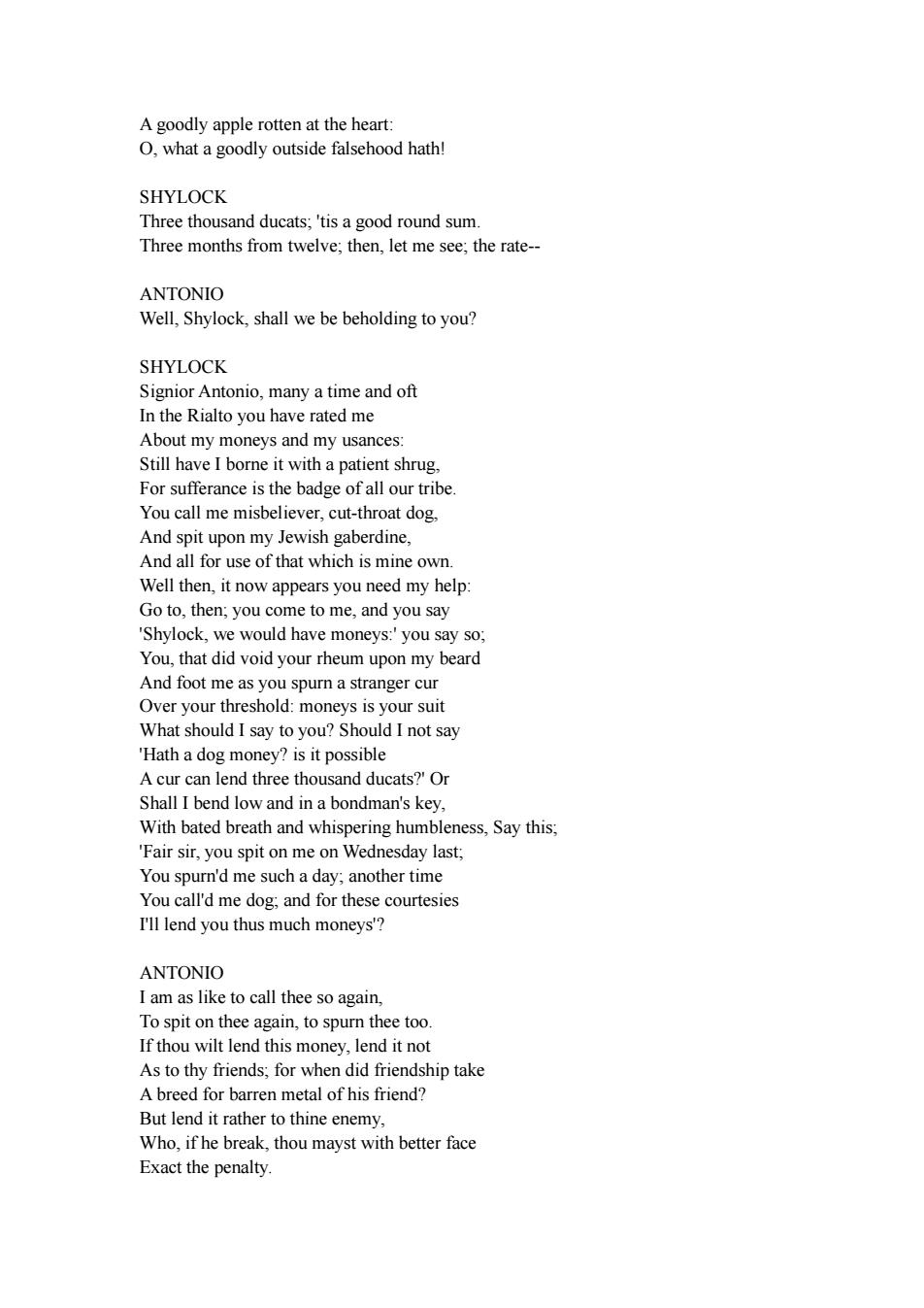 A goodly apple rotten at the heart:
O, what a goodly outside falsehood hath!

SHYLOCK
Three thousand ducats; 'tis a good round sum.
Three months from twelve; then, let me see; the rate--

ANTONIO
Well, Shylock, shall we be beholding to you?

SHYLOCK
Signior Antonio, many a time and oft
In the Rialto you have rated me
About my moneys and my usances:
Still have I borne it with a patient shrug,
For sufferance is the badge of all our tribe.
You call me misbeliever, cut-throat dog,
And spit upon my Jewish gaberdine,
And all for use of that which is mine own.
Well then, it now appears you need my help:
Go to, then; you come to me, and you say
'Shylock, we would have moneys:' you say so;
You, that did void your rheum upon my beard
And foot me as you spurn a stranger cur
Over your threshold: moneys is your suit
What should I say to you? Should I not say
'Hath a dog money? is it possible
A cur can lend three thousand ducats?' Or
Shall I bend low and in a bondman's key,
With bated breath and whispering humbleness, Say this;
'Fair sir, you spit on me on Wednesday last;
You spurn'd me such a day; another time
You call'd me dog; and for these courtesies
I'll lend you thus much moneys'?

ANTONIO
I am as like to call thee so again,
To spit on thee again, to spurn thee too.
If thou wilt lend this money, lend it not
As to thy friends; for when did friendship take
A breed for barren metal of his friend?
But lend it rather to thine enemy,
Who, if he break, thou mayst with better face
Exact the penalty.